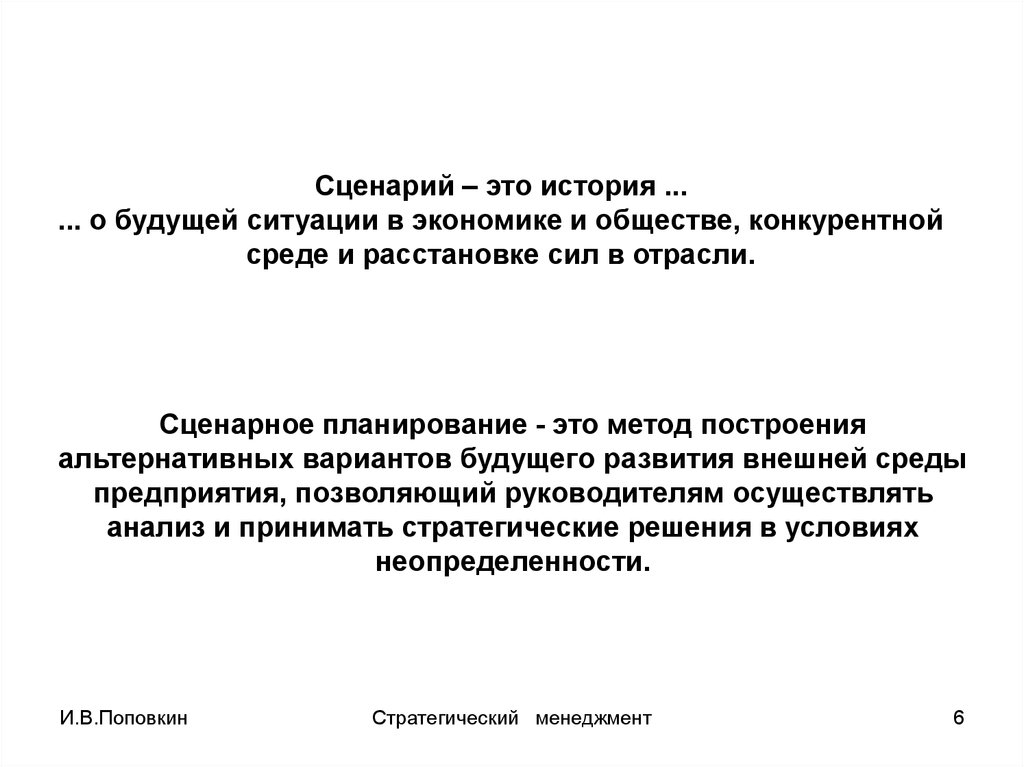 Сценарий – это история ...
... о будущей ситуации в экономике и обществе, конкурентной среде и расстановке сил в отрасли.

Сценарное планирование - это метод построения альтернативных вариантов будущего развития внешней среды предприятия, позволяющий руководителям осуществлять анализ и принимать стратегические решения в условиях неопределенности.

И.В.Поповкин

Стратегический менеджмент

6